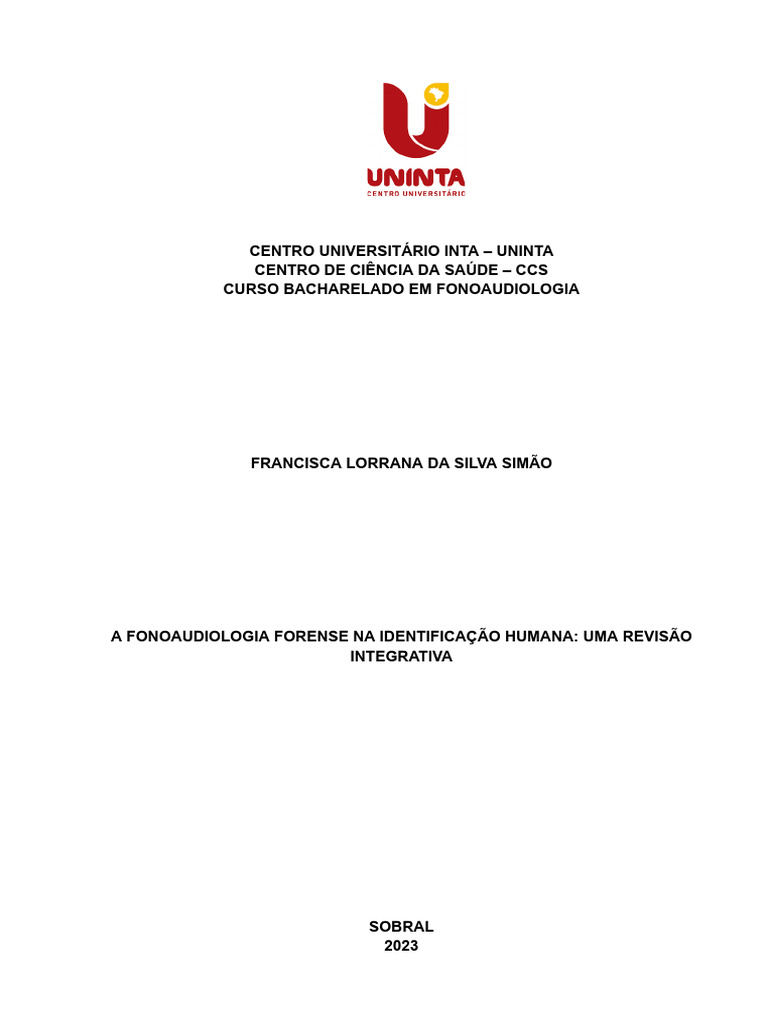 UNINTA
CENTRO UNIVERSITÁRIO

CENTRO UNIVERSITÁRIO INTA – UNINTA
CENTRO DE CIÊNCIA DA SAÚDE – CCS
CURSO BACHARELADO EM FONOAUDIOLOGIA

FRANCISCA LORRANA DA SILVA SIMÃO

A FONOAUDIOLOGIA FORENSE NA IDENTIFICAÇÃO HUMANA: UMA REVISÃO INTEGRATIVA

SOBRAL
2023